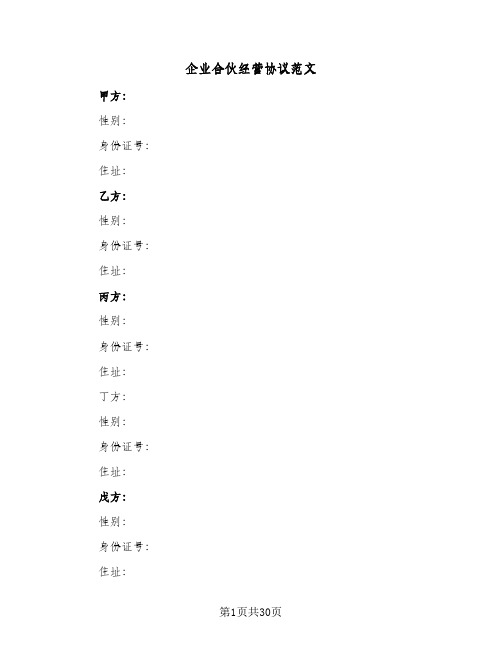 企业合伙经营协议范文

甲方：

性别：

身份证号：

住址：

乙方：

性别：

身份证号：

住址：

丙方：

性别：

身份证号：

住址：

丁方：

性别：

身份证号：

住址：

戊方：

性别：

身份证号：

住址：

第1页共30页